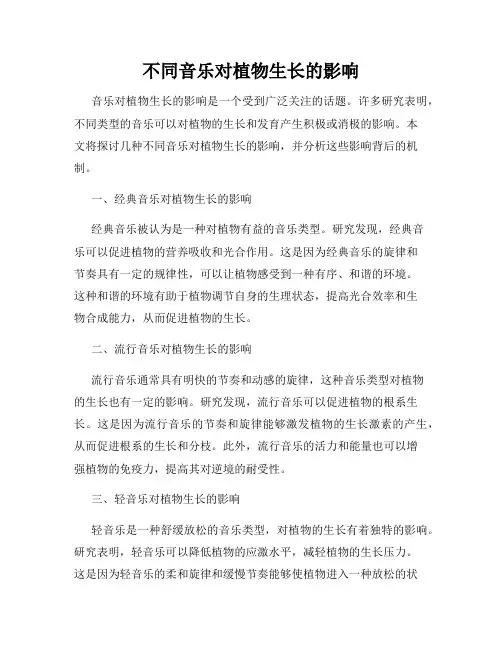 不同音乐对植物生长的影响

音乐对植物生长的影响是一个受到广泛关注的话题。许多研究表明，不同类型的音乐可以对植物的生长和发育产生积极或消极的影响。本文将探讨几种不同音乐对植物生长的影响，并分析这些影响背后的机制。

一、经典音乐对植物生长的影响

经典音乐被认为是一种对植物有益的音乐类型。研究发现，经典音乐可以促进植物的营养吸收和光合作用。这是因为经典音乐的旋律和节奏具有一定的规律性，可以让植物感受到一种有序、和谐的环境。这种和谐的环境有助于植物调节自身的生理状态，提高光合效率和生物合成能力，从而促进植物的生长。

二、流行音乐对植物生长的影响

流行音乐通常具有明快的节奏和动感的旋律，这种音乐类型对植物的生长也有一定的影响。研究发现，流行音乐可以促进植物的根系生长。这是因为流行音乐的节奏和旋律能够激发植物的生长激素的产生，从而促进根系的生长和分枝。此外，流行音乐的活力和能量也可以增强植物的免疫力，提高其对逆境的耐受性。

三、轻音乐对植物生长的影响

轻音乐是一种舒缓放松的音乐类型，对植物的生长有着独特的影响。研究表明，轻音乐可以降低植物的应激水平，减轻植物的生长压力。这是因为轻音乐的柔和旋律和缓慢节奏能够使植物进入一种放松的状